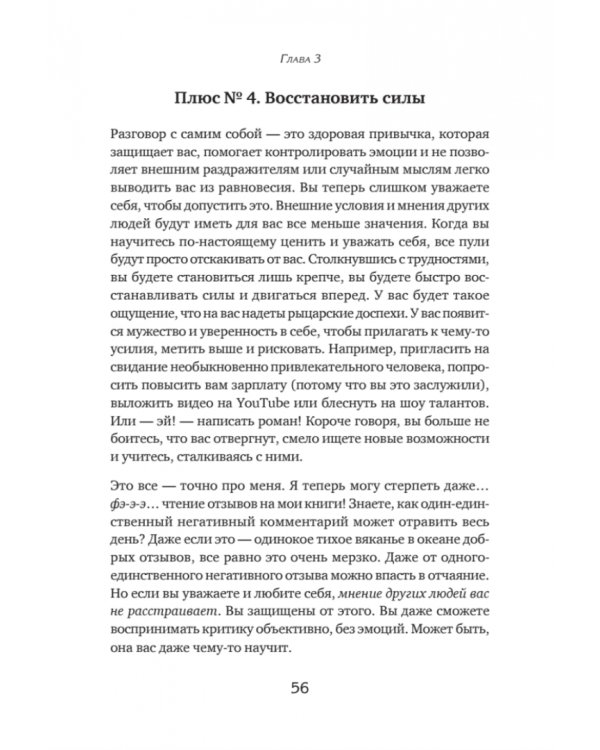 Глава 3

Плюс № 4. Восстановить силы

Разговор с самим собой — это здоровая привычка, которая защищает вас, помогает контролировать эмоции и не позволяет внешним раздражителям или случайным мыслям легко выводить вас из равновесия. Вы теперь слишком уважаете себя, чтобы допустить это. Внешние условия и мнения других людей будут иметь для вас все меньше значения. Когда вы научитесь по-настоящему ценить и уважать себя, все пули будут просто отскакивать от вас. Столкнувшись с трудностями, вы будете становиться лишь крепче, вы будете быстро восстанавливать силы и двигаться вперед. У вас будет такое ощущение, что на вас надеты рыцарские доспехи. У вас появится мужество и уверенность в себе, чтобы прилагать к чему-то усилия, метить выше и рисковать. Например, пригласить на свидание необыкновенно привлекательного человека, попросить повысить вам зарплату (потому что вы это заслужили), выложить видео на YouTube или блеснуть на шоу талантов. Или — эй! — написать роман! Короче говоря, вы больше не боитесь, что вас отвергнут, смело ищете новые возможности и учитесь, сталкиваясь с ними.

Это все — точно про меня. Я теперь могу стерпеть даже... фэ-э-э... чтение отзывов на мои книги! Знаете, как один-единственный негативный комментарий может отравить весь день? Даже если это — одинокое тихое вяканье в океане добрых отзывов, все равно это очень мерзко. Даже от одного-единственного негативного отзыва можно впасть в отчаяние. Но если вы уважаете и любите себя, мнение других людей вас не расстраивает. Вы защищены от этого. Вы даже сможете воспринимать критику объективно, без эмоций. Может быть, она вас даже чему-то научит.

56